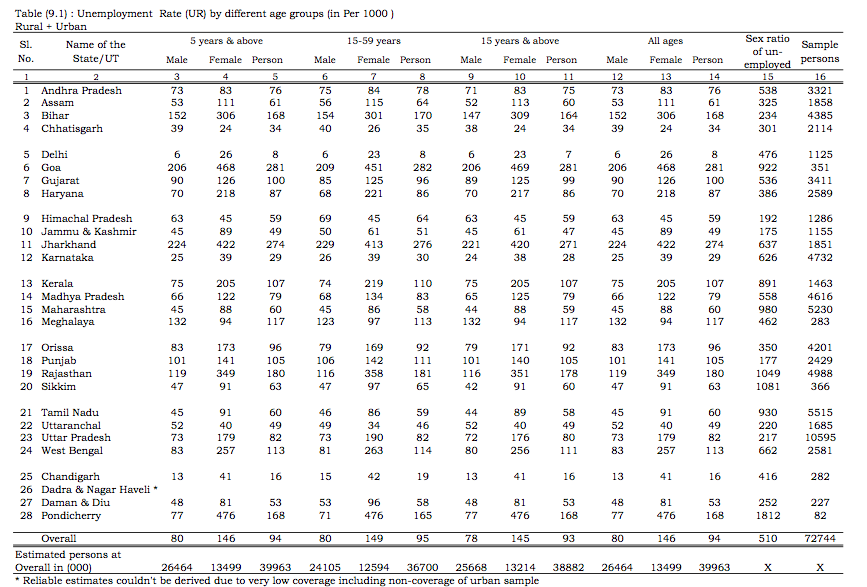 Table (9.1) : Unemployment Rate (UR) by different age groups (in Per 1000 )
Rural + Urban

| Sl. No. | Name of the State/UT | 5 years & above Male | 5 years & above Female | 5 years & above Person | 15-59 years Male | 15-59 years Female | 15-59 years Person | 15 years & above Male | 15 years & above Female | 15 years & above Person | All ages Male | All ages Female | All ages Person | Sex ratio of un-employed | Sample persons |
|---|---|---|---|---|---|---|---|---|---|---|---|---|---|---|---|
| 1 | 2 | 3 | 4 | 5 | 6 | 7 | 8 | 9 | 10 | 11 | 12 | 13 | 14 | 15 | 16 |
| 1 | Andhra Pradesh | 73 | 83 | 76 | 75 | 84 | 78 | 71 | 83 | 75 | 73 | 83 | 76 | 538 | 3321 |
| 2 | Assam | 53 | 111 | 61 | 56 | 115 | 64 | 52 | 113 | 60 | 53 | 111 | 61 | 325 | 1858 |
| 3 | Bihar | 152 | 306 | 168 | 154 | 301 | 170 | 147 | 309 | 164 | 152 | 306 | 168 | 234 | 4385 |
| 4 | Chhatisgarh | 39 | 24 | 34 | 40 | 26 | 35 | 38 | 24 | 34 | 39 | 24 | 34 | 301 | 2114 |
| 5 | Delhi | 6 | 26 | 8 | 6 | 23 | 8 | 6 | 23 | 7 | 6 | 26 | 8 | 476 | 1125 |
| 6 | Goa | 206 | 468 | 281 | 209 | 451 | 282 | 206 | 469 | 281 | 206 | 468 | 281 | 922 | 351 |
| 7 | Gujarat | 90 | 126 | 100 | 85 | 125 | 96 | 89 | 125 | 99 | 90 | 126 | 100 | 536 | 3411 |
| 8 | Haryana | 70 | 218 | 87 | 68 | 221 | 86 | 70 | 217 | 86 | 70 | 218 | 87 | 386 | 2589 |
| 9 | Himachal Pradesh | 63 | 45 | 59 | 69 | 45 | 64 | 63 | 45 | 59 | 63 | 45 | 59 | 192 | 1286 |
| 10 | Jammu & Kashmir | 45 | 89 | 49 | 50 | 61 | 51 | 45 | 61 | 47 | 45 | 89 | 49 | 175 | 1155 |
| 11 | Jharkhand | 224 | 422 | 274 | 229 | 413 | 276 | 221 | 420 | 271 | 224 | 422 | 274 | 637 | 1851 |
| 12 | Karnataka | 25 | 39 | 29 | 26 | 39 | 30 | 24 | 38 | 28 | 25 | 39 | 29 | 626 | 4732 |
| 13 | Kerala | 75 | 205 | 107 | 74 | 219 | 110 | 75 | 205 | 107 | 75 | 205 | 107 | 891 | 1463 |
| 14 | Madhya Pradesh | 66 | 122 | 79 | 68 | 134 | 83 | 65 | 125 | 79 | 66 | 122 | 79 | 558 | 4616 |
| 15 | Maharashtra | 45 | 88 | 60 | 45 | 86 | 58 | 44 | 88 | 59 | 45 | 88 | 60 | 980 | 5230 |
| 16 | Meghalaya | 132 | 94 | 117 | 123 | 97 | 113 | 132 | 94 | 117 | 132 | 94 | 117 | 462 | 283 |
| 17 | Orissa | 83 | 173 | 96 | 79 | 169 | 92 | 79 | 171 | 92 | 83 | 173 | 96 | 350 | 4201 |
| 18 | Punjab | 101 | 141 | 105 | 106 | 142 | 111 | 101 | 140 | 105 | 101 | 141 | 105 | 177 | 2429 |
| 19 | Rajasthan | 119 | 349 | 180 | 116 | 358 | 181 | 116 | 351 | 178 | 119 | 349 | 180 | 1049 | 4988 |
| 20 | Sikkim | 47 | 91 | 63 | 47 | 97 | 65 | 42 | 91 | 60 | 47 | 91 | 63 | 1081 | 366 |
| 21 | Tamil Nadu | 45 | 91 | 60 | 46 | 86 | 59 | 44 | 89 | 58 | 45 | 91 | 60 | 930 | 5515 |
| 22 | Uttaranchal | 52 | 40 | 49 | 49 | 34 | 46 | 52 | 40 | 49 | 52 | 40 | 49 | 220 | 1685 |
| 23 | Uttar Pradesh | 73 | 179 | 82 | 73 | 190 | 82 | 72 | 176 | 80 | 73 | 179 | 82 | 217 | 10595 |
| 24 | West Bengal | 83 | 257 | 113 | 81 | 263 | 114 | 80 | 256 | 111 | 83 | 257 | 113 | 662 | 2581 |
| 25 | Chandigarh | 13 | 41 | 16 | 15 | 42 | 19 | 13 | 41 | 16 | 13 | 41 | 16 | 416 | 282 |
| 26 | Dadra & Nagar Haveli * | | | | | | | | | | | | | | |
| 27 | Daman & Diu | 48 | 81 | 53 | 53 | 96 | 58 | 48 | 81 | 53 | 48 | 81 | 53 | 252 | 227 |
| 28 | Pondicherry | 77 | 476 | 168 | 71 | 476 | 165 | 77 | 476 | 168 | 77 | 476 | 168 | 1812 | 82 |
| | Overall | 80 | 146 | 94 | 80 | 149 | 95 | 78 | 145 | 93 | 80 | 146 | 94 | 510 | 72744 |
| | Estimated persons at Overall in (000) | 26464 | 13499 | 39963 | 24105 | 12594 | 36700 | 25668 | 13214 | 38882 | 26464 | 13499 | 39963 | X | X |

* Reliable estimates couldn't be derived due to very low coverage including non-coverage of urban sample